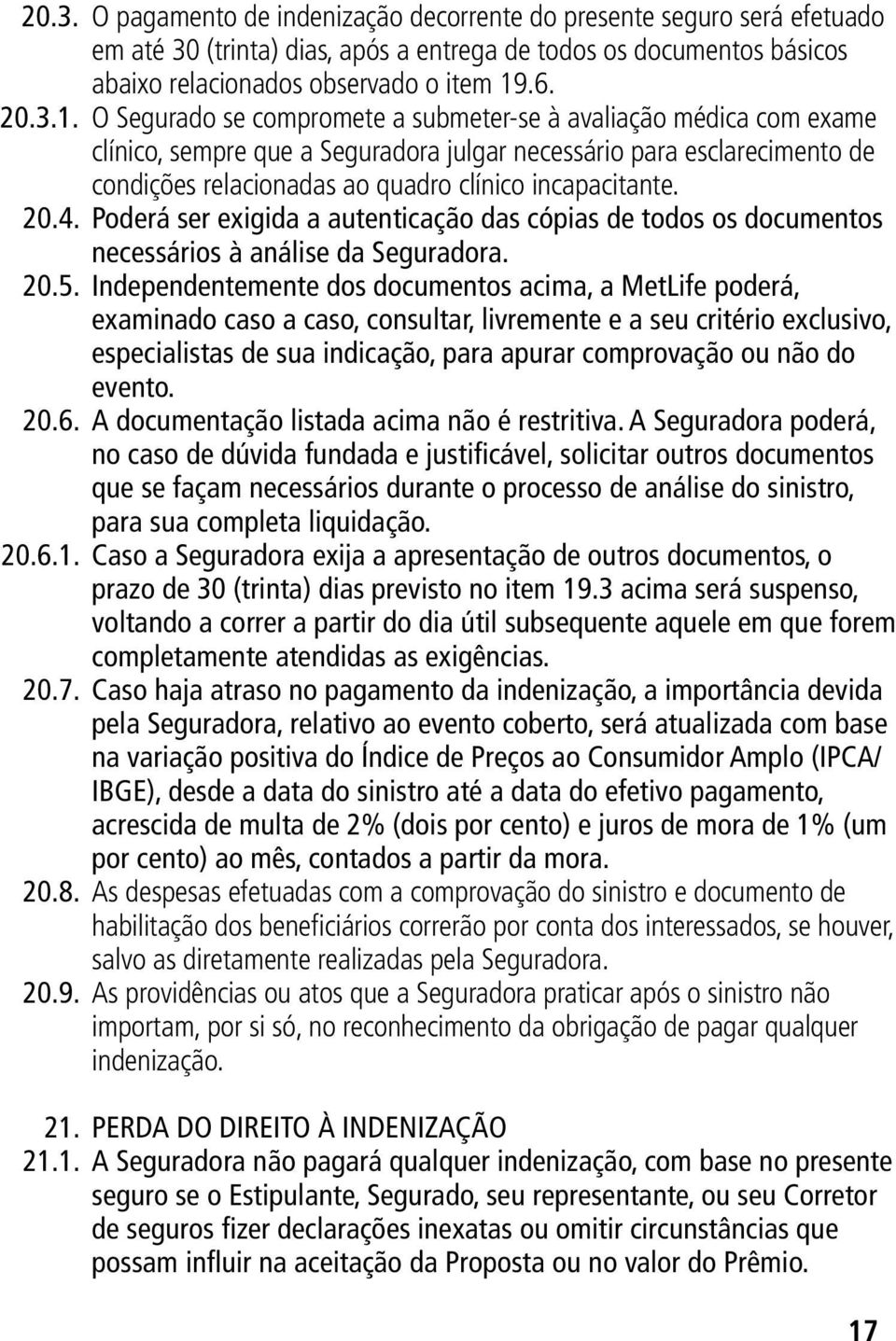 20.3. O pagamento de indenização decorrente do presente seguro será efetuado em até 30 (trinta) dias, após a entrega de todos os documentos básicos abaixo relacionados observado o item 19.6.

20.3.1. O Segurado se compromete a submeter-se à avaliação médica com exame clínico, sempre que a Seguradora julgar necessário para esclarecimento de condições relacionadas ao quadro clínico incapacitante.

20.4. Poderá ser exigida a autenticação das cópias de todos os documentos necessários à análise da Seguradora.

20.5. Independentemente dos documentos acima, a MetLife poderá, examinado caso a caso, consultar, livremente e a seu critério exclusivo, especialistas de sua indicação, para apurar comprovação ou não do evento.

20.6. A documentação listada acima não é restritiva. A Seguradora poderá, no caso de dúvida fundada e justificável, solicitar outros documentos que se façam necessários durante o processo de análise do sinistro, para sua completa liquidação.

20.6.1. Caso a Seguradora exija a apresentação de outros documentos, o prazo de 30 (trinta) dias previsto no item 19.3 acima será suspenso, voltando a correr a partir do dia útil subsequente aquele em que forem completamente atendidas as exigências.

20.7. Caso haja atraso no pagamento da indenização, a importância devida pela Seguradora, relativo ao evento coberto, será atualizada com base na variação positiva do Índice de Preços ao Consumidor Amplo (IPCA/ IBGE), desde a data do sinistro até a data do efetivo pagamento, acrescida de multa de 2% (dois por cento) e juros de mora de 1% (um por cento) ao mês, contados a partir da mora.

20.8. As despesas efetuadas com a comprovação do sinistro e documento de habilitação dos beneficiários correrão por conta dos interessados, se houver, salvo as diretamente realizadas pela Seguradora.

20.9. As providências ou atos que a Seguradora praticar após o sinistro não importam, por si só, no reconhecimento da obrigação de pagar qualquer indenização.

21. PERDA DO DIREITO À INDENIZAÇÃO

21.1. A Seguradora não pagará qualquer indenização, com base no presente seguro se o Estipulante, Segurado, seu representante, ou seu Corretor de seguros fizer declarações inexatas ou omitir circunstâncias que possam influir na aceitação da Proposta ou no valor do Prêmio.

17